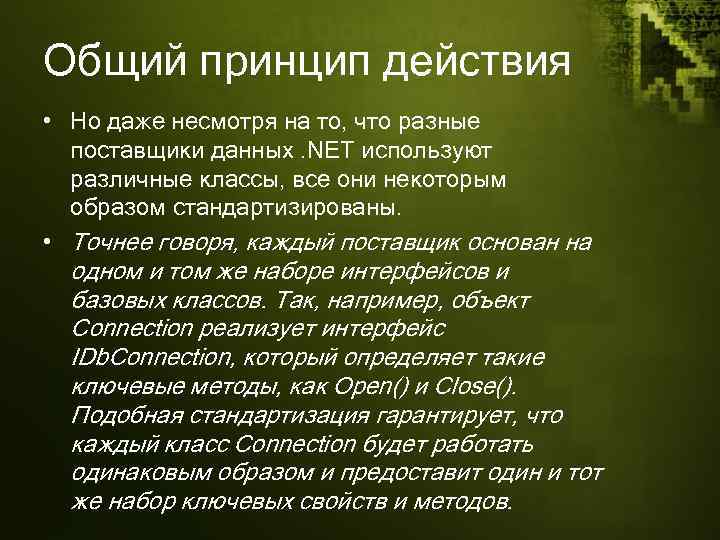 Общий принцип действия

• Но даже несмотря на то, что разные поставщики данных .NET используют различные классы, все они некоторым образом стандартизированы.

• Точнее говоря, каждый поставщик основан на одном и том же наборе интерфейсов и базовых классов. Так, например, объект Connection реализует интерфейс IDbConnection, который определяет такие ключевые методы, как Open() и Close(). Подобная стандартизация гарантирует, что каждый класс Connection будет работать одинаковым образом и предоставит один и тот же набор ключевых свойств и методов.